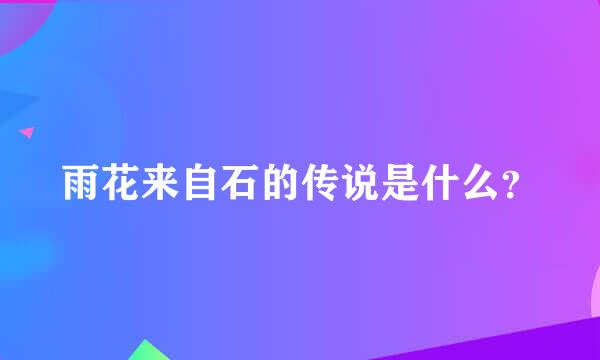 雨花来自石的传说是什么？